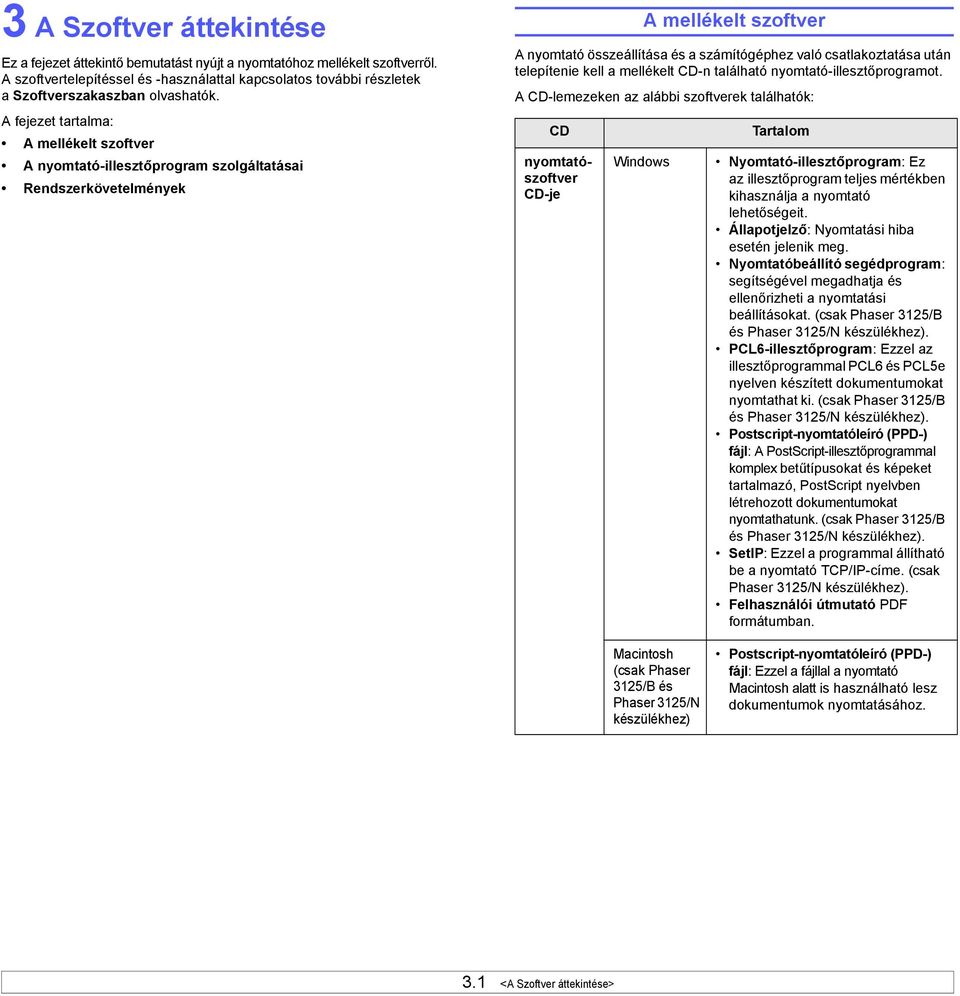 3 A Szoftver áttekintése

Ez a fejezet áttekintő bemutatást nyújt a nyomtatóhoz mellékelt szoftverről. A szoftvertelepítéssel és -használattal kapcsolatos további részletek a Szoftverszakaszban olvashatók.

A fejezet tartalma:

• A mellékelt szoftver
• A nyomtató-illesztőprogram szolgáltatásai
• Rendszerkövetelmények

A mellékelt szoftver

A nyomtató összeállítása és a számítógéphez való csatlakoztatása után telepítenie kell a mellékelt CD-n található nyomtató-illesztőprogramot.

A CD-lemezeken az alábbi szoftverek találhatók:

| CD | Tartalom | |
|---|---|---|
| nyomtató-szoftver CD-je | Windows | • Nyomtató-illesztőprogram: Ez az illesztőprogram teljes mértékben kihasználja a nyomtató lehetőségeit. • Állapotjelző: Nyomtatási hiba esetén jelenik meg. • Nyomtatóbeállító segédprogram: segítségével megadhatja és ellenőrizheti a nyomtatási beállításokat. (csak Phaser 3125/B és Phaser 3125/N készülékhez). • PCL6-illesztőprogram: Ezzel az illesztőprogrammal PCL6 és PCL5e nyelven készített dokumentumokat nyomtathat ki. (csak Phaser 3125/B és Phaser 3125/N készülékhez). • Postscript-nyomtatóleíró (PPD-) fájl: A PostScript-illesztőprogrammal komplex betűtípusokat és képeket tartalmazó, PostScript nyelvben létrehozott dokumentumokat nyomtathatunk. (csak Phaser 3125/B és Phaser 3125/N készülékhez). • SetIP: Ezzel a programmal állítható be a nyomtató TCP/IP-címe. (csak Phaser 3125/N készülékhez). • Felhasználói útmutató PDF formátumban. |
| | Macintosh (csak Phaser 3125/B és Phaser 3125/N készülékhez) | • Postscript-nyomtatóleíró (PPD-) fájl: Ezzel a fájllal a nyomtató Macintosh alatt is használható lesz dokumentumok nyomtatásához. |

3.1 <A Szoftver áttekintése>